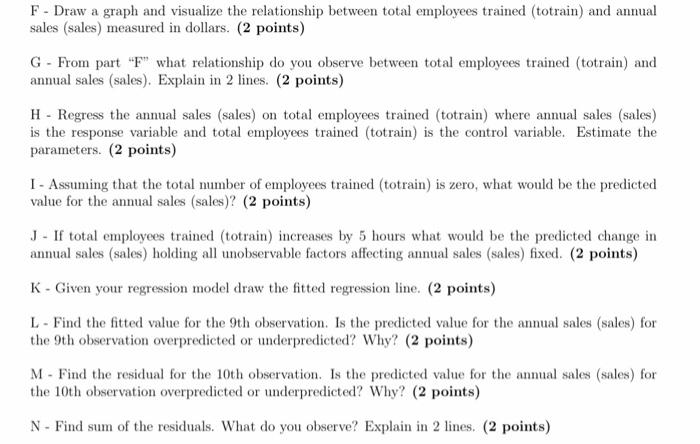 F - Draw a graph and visualize the relationship between total employees trained (totrain) and annual sales (sales) measured in dollars. (2 points)

G - From part "F" what relationship do you observe between total employees trained (totrain) and annual sales (sales). Explain in 2 lines. (2 points)

H - Regress the annual sales (sales) on total employees trained (totrain) where annual sales (sales) is the response variable and total employees trained (totrain) is the control variable. Estimate the parameters. (2 points)

I - Assuming that the total number of employees trained (totrain) is zero, what would be the predicted value for the annual sales (sales)? (2 points)

J - If total employees trained (totrain) increases by 5 hours what would be the predicted change in annual sales (sales) holding all unobservable factors affecting annual sales (sales) fixed. (2 points)

K - Given your regression model draw the fitted regression line. (2 points)

L - Find the fitted value for the 9th observation. Is the predicted value for the annual sales (sales) for the 9th observation overpredicted or underpredicted? Why? (2 points)

M - Find the residual for the 10th observation. Is the predicted value for the annual sales (sales) for the 10th observation overpredicted or underpredicted? Why? (2 points)

N - Find sum of the residuals. What do you observe? Explain in 2 lines. (2 points)